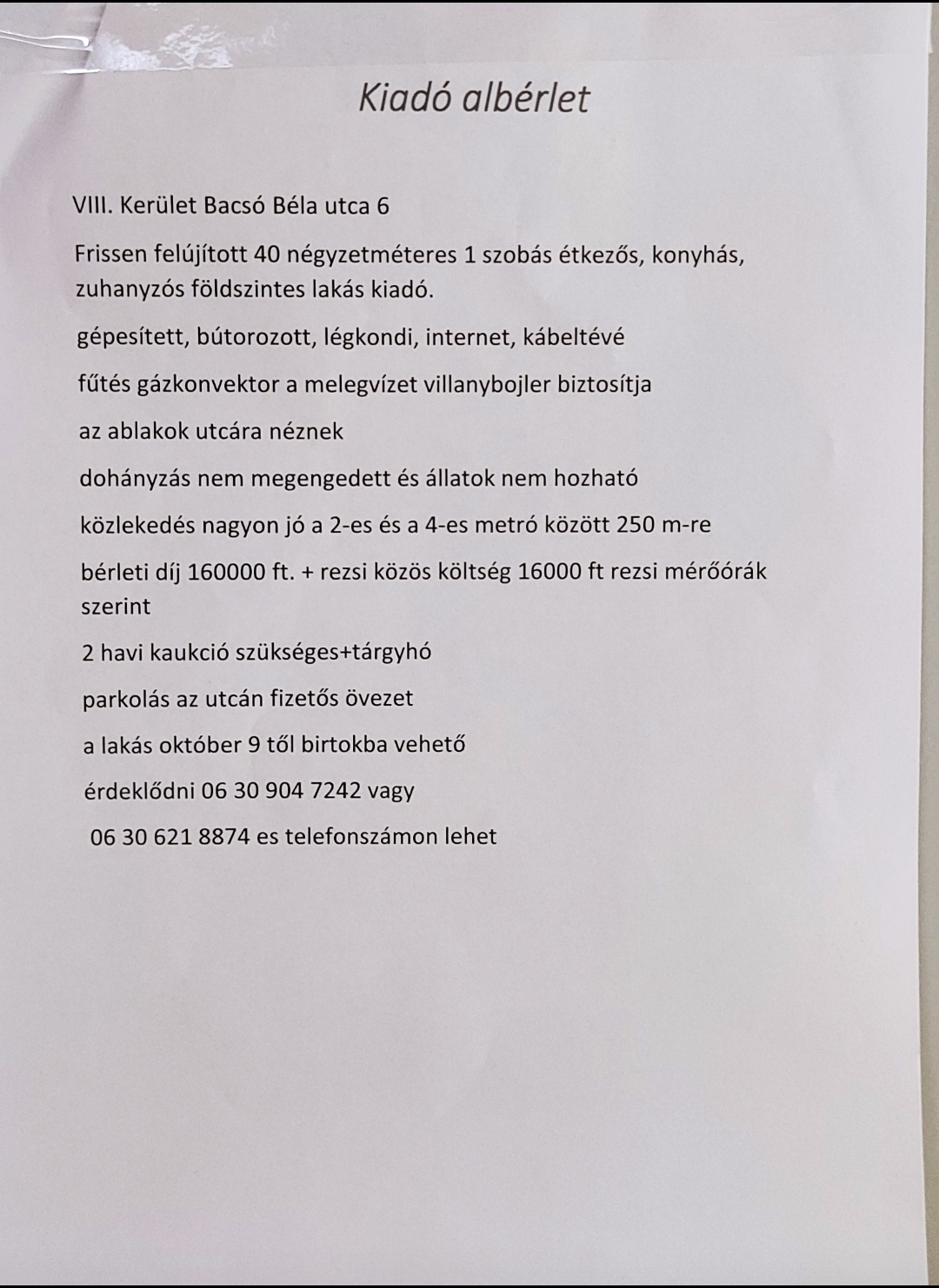 Kiadó albérlet

VIII. Kerület Bacsó Béla utca 6

Frissen felújított 40 négyzetméteres 1 szobás étkezős, konyhás, zuhanyzós földszintes lakás kiadó.

gépesített, bútorozott, légkondi, internet, kábeltévé

fűtés gázkonvektor a melegvízet villanybojler biztosítja

az ablakok utcára néznek

dohányzás nem megengedett és állatok nem hozható

közlekedés nagyon jó a 2-es és a 4-es metró között 250 m-re

bérleti díj 160000 ft. + rezsi közös költség 16000 ft rezsi mérőórák szerint

2 havi kaukció szükséges+tárgyhó

parkolás az utcán fizetős övezet

a lakás október 9 től birtokba vehető

érdeklődni 06 30 904 7242 vagy

06 30 621 8874 es telefonszámon lehet